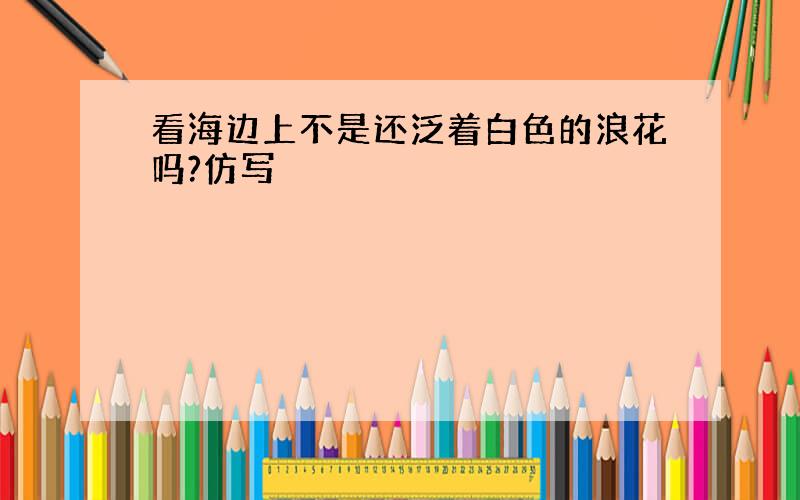 看海边上不是还泛着白色的浪花吗?仿写